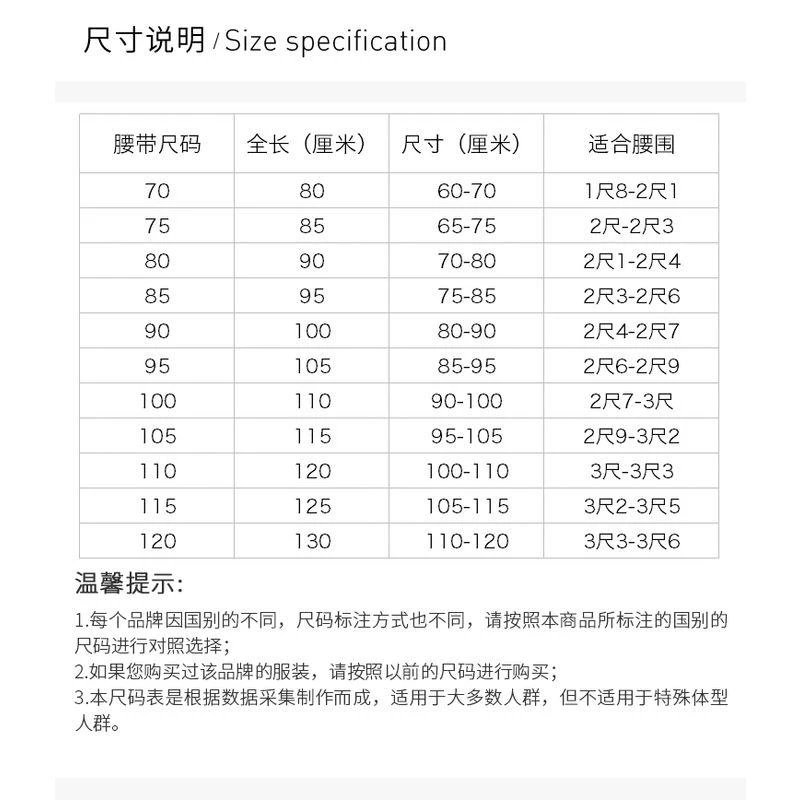 尺寸说明 / Size specification

| 腰带尺码 | 全长（厘米） | 尺寸（厘米） | 适合腰围 |
|---|---|---|---|
| 70 | 80 | 60-70 | 1尺8-2尺1 |
| 75 | 85 | 65-75 | 2尺-2尺3 |
| 80 | 90 | 70-80 | 2尺1-2尺4 |
| 85 | 95 | 75-85 | 2尺3-2尺6 |
| 90 | 100 | 80-90 | 2尺4-2尺7 |
| 95 | 105 | 85-95 | 2尺6-2尺9 |
| 100 | 110 | 90-100 | 2尺7-3尺 |
| 105 | 115 | 95-105 | 2尺9-3尺2 |
| 110 | 120 | 100-110 | 3尺-3尺3 |
| 115 | 125 | 105-115 | 3尺2-3尺5 |
| 120 | 130 | 110-120 | 3尺3-3尺6 |

温馨提示:

1.每个品牌因国别的不同，尺码标注方式也不同，请按照本商品所标注的国别的尺码进行对照选择；
2.如果您购买过该品牌的服装，请按照以前的尺码进行购买；
3.本尺码表是根据数据采集制作而成，适用于大多数人群，但不适用于特殊体型人群。